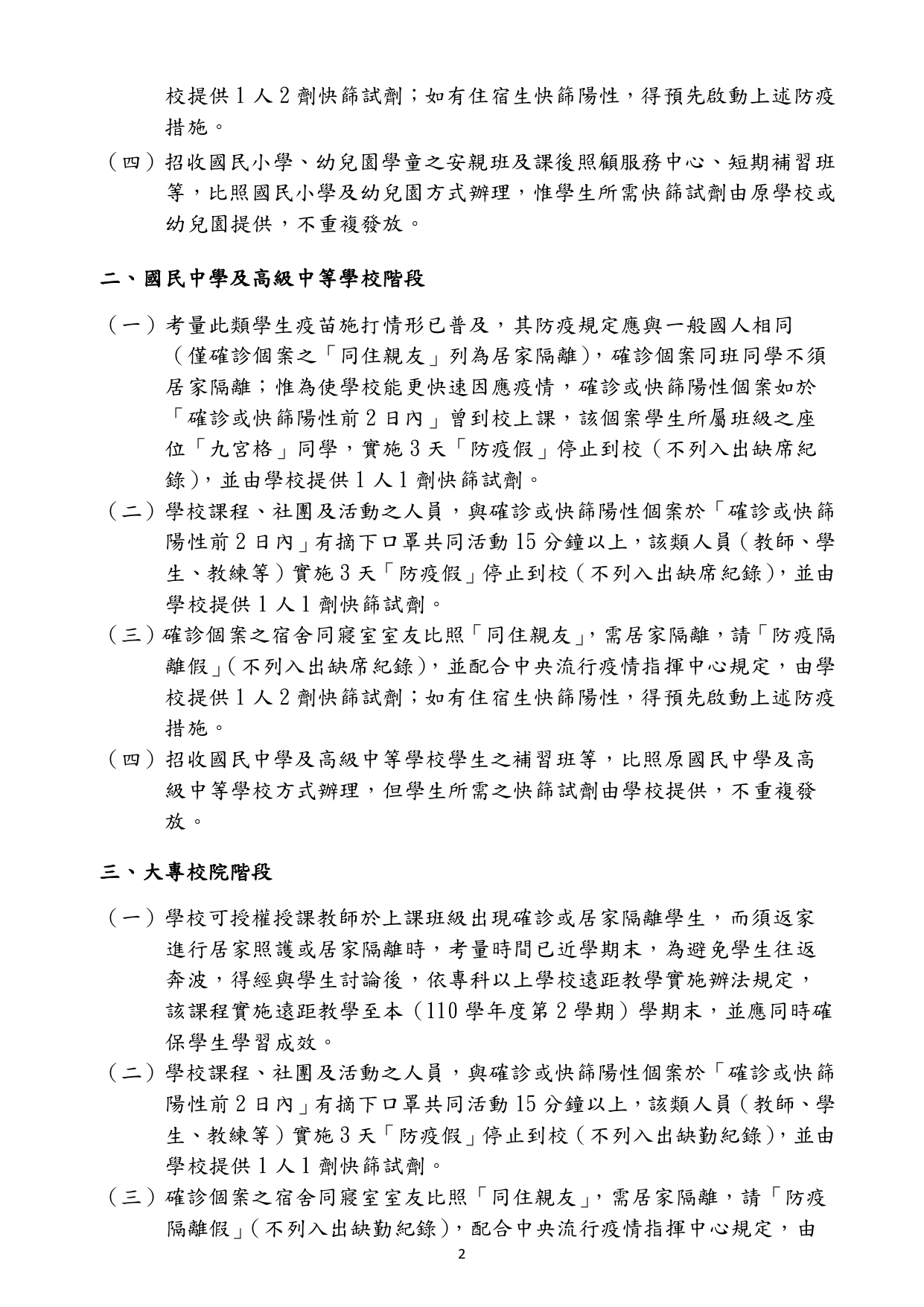 校提供1人2劑快篩試劑；如有住宿生快篩陽性，得預先啟動上述防疫措施。

（四）招收國民小學、幼兒園學童之安親班及課後照顧服務中心、短期補習班等，比照國民小學及幼兒園方式辦理，惟學生所需快篩試劑由原學校或幼兒園提供，不重複發放。

二、國民中學及高級中等學校階段

（一）考量此類學生疫苗施打情形已普及，其防疫規定應與一般國人相同（僅確診個案之「同住親友」列為居家隔離），確診個案同班同學不須居家隔離；惟為使學校能更快速因應疫情，確診或快篩陽性個案如於「確診或快篩陽性前2日內」曾到校上課，該個案學生所屬班級之座位「九宮格」同學，實施3天「防疫假」停止到校（不列入出缺席紀錄），並由學校提供1人1劑快篩試劑。

（二）學校課程、社團及活動之人員，與確診或快篩陽性個案於「確診或快篩陽性前2日內」有摘下口罩共同活動15分鐘以上，該類人員（教師、學生、教練等）實施3天「防疫假」停止到校（不列入出缺席紀錄），並由學校提供1人1劑快篩試劑。

（三）確診個案之宿舍同寢室室友比照「同住親友」，需居家隔離，請「防疫隔離假」（不列入出缺席紀錄），並配合中央流行疫情指揮中心規定，由學校提供1人2劑快篩試劑；如有住宿生快篩陽性，得預先啟動上述防疫措施。

（四）招收國民中學及高級中等學校學生之補習班等，比照原國民中學及高級中等學校方式辦理，但學生所需之快篩試劑由學校提供，不重複發放。

三、大專校院階段

（一）學校可授權授課教師於上課班級出現確診或居家隔離學生，而須返家進行居家照護或居家隔離時，考量時間已近學期末，為避免學生往返奔波，得經與學生討論後，依專科以上學校遠距教學實施辦法規定，該課程實施遠距教學至本（110學年度第2學期）學期末，並應同時確保學生學習成效。

（二）學校課程、社團及活動之人員，與確診或快篩陽性個案於「確診或快篩陽性前2日內」有摘下口罩共同活動15分鐘以上，該類人員（教師、學生、教練等）實施3天「防疫假」停止到校（不列入出缺勤紀錄），並由學校提供1人1劑快篩試劑。

（三）確診個案之宿舍同寢室室友比照「同住親友」，需居家隔離，請「防疫隔離假」（不列入出缺勤紀錄），配合中央流行疫情指揮中心規定，由

2